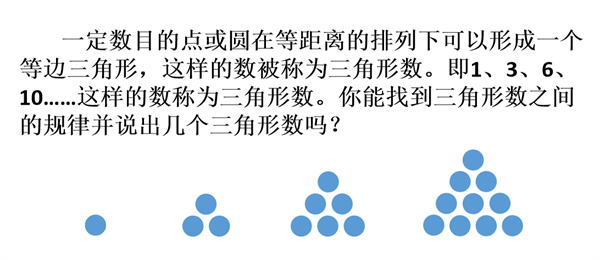 一定数目的点或圆在等距离的排列下可以形成一个等边三角形，这样的数被称为三角形数。即1、3、6、10……这样的数称为三角形数。你能找到三角形数之间的规律并说出几个三角形数吗？